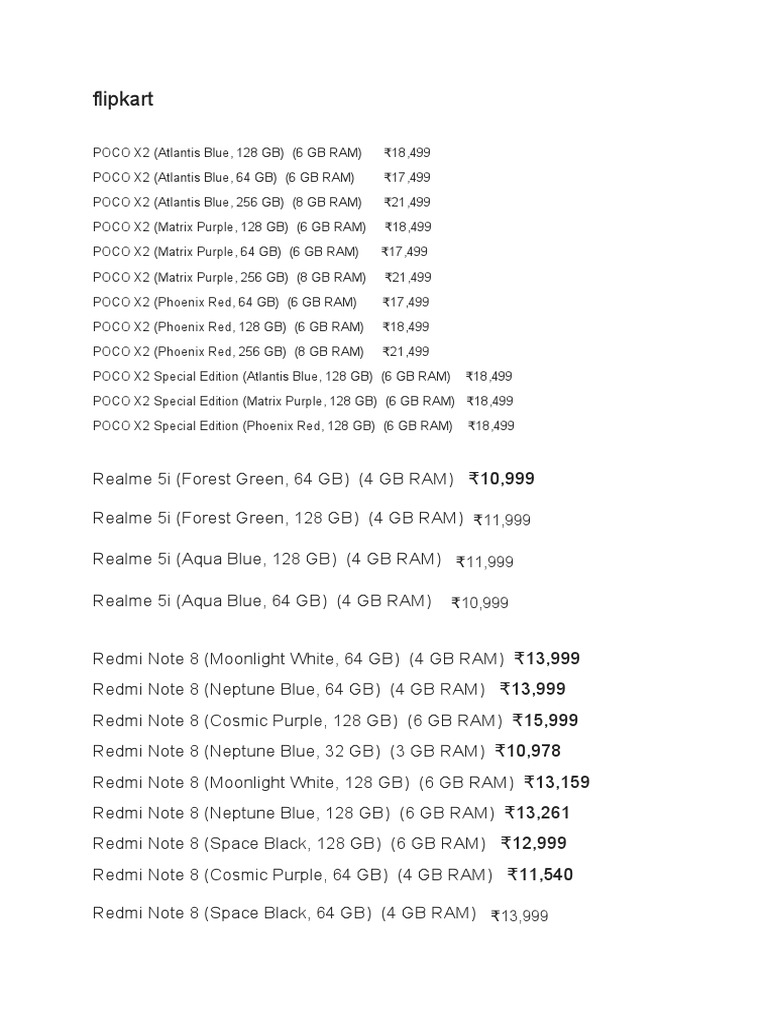 flipkart

POCO X2 (Atlantis Blue, 128 GB) (6 GB RAM) ₹18,499
POCO X2 (Atlantis Blue, 64 GB) (6 GB RAM) ₹17,499
POCO X2 (Atlantis Blue, 256 GB) (8 GB RAM) ₹21,499
POCO X2 (Matrix Purple, 128 GB) (6 GB RAM) ₹18,499
POCO X2 (Matrix Purple, 64 GB) (6 GB RAM) ₹17,499
POCO X2 (Matrix Purple, 256 GB) (8 GB RAM) ₹21,499
POCO X2 (Phoenix Red, 64 GB) (6 GB RAM) ₹17,499
POCO X2 (Phoenix Red, 128 GB) (6 GB RAM) ₹18,499
POCO X2 (Phoenix Red, 256 GB) (8 GB RAM) ₹21,499
POCO X2 Special Edition (Atlantis Blue, 128 GB) (6 GB RAM) ₹18,499
POCO X2 Special Edition (Matrix Purple, 128 GB) (6 GB RAM) ₹18,499
POCO X2 Special Edition (Phoenix Red, 128 GB) (6 GB RAM) ₹18,499

Realme 5i (Forest Green, 64 GB) (4 GB RAM) ₹10,999
Realme 5i (Forest Green, 128 GB) (4 GB RAM) ₹11,999
Realme 5i (Aqua Blue, 128 GB) (4 GB RAM) ₹11,999
Realme 5i (Aqua Blue, 64 GB) (4 GB RAM) ₹10,999

Redmi Note 8 (Moonlight White, 64 GB) (4 GB RAM) ₹13,999
Redmi Note 8 (Neptune Blue, 64 GB) (4 GB RAM) ₹13,999
Redmi Note 8 (Cosmic Purple, 128 GB) (6 GB RAM) ₹15,999
Redmi Note 8 (Neptune Blue, 32 GB) (3 GB RAM) ₹10,978
Redmi Note 8 (Moonlight White, 128 GB) (6 GB RAM) ₹13,159
Redmi Note 8 (Neptune Blue, 128 GB) (6 GB RAM) ₹13,261
Redmi Note 8 (Space Black, 128 GB) (6 GB RAM) ₹12,999
Redmi Note 8 (Cosmic Purple, 64 GB) (4 GB RAM) ₹11,540
Redmi Note 8 (Space Black, 64 GB) (4 GB RAM) ₹13,999